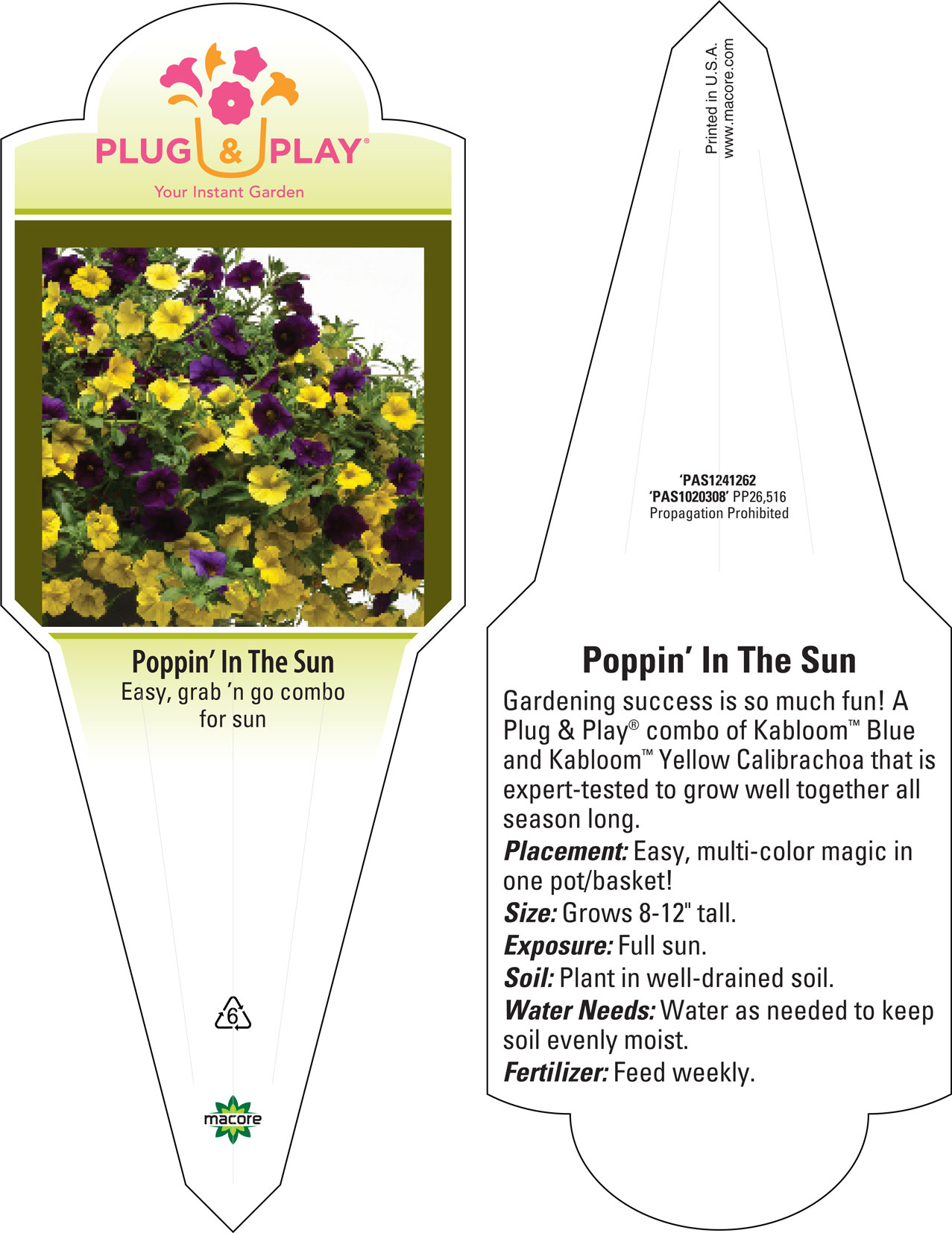 PLUG & PLAY®
Your Instant Garden

Poppin' In The Sun
Easy, grab 'n go combo for sun

6

macore

Printed in U.S.A.
www.macore.com

'PAS1241262
'PAS1020308' PP26,516
Propagation Prohibited

Poppin' In The Sun
Gardening success is so much fun! A Plug & Play® combo of Kabloom™ Blue and Kabloom™ Yellow Calibrachoa that is expert-tested to grow well together all season long.
Placement: Easy, multi-color magic in one pot/basket!
Size: Grows 8-12" tall.
Exposure: Full sun.
Soil: Plant in well-drained soil.
Water Needs: Water as needed to keep soil evenly moist.
Fertilizer: Feed weekly.